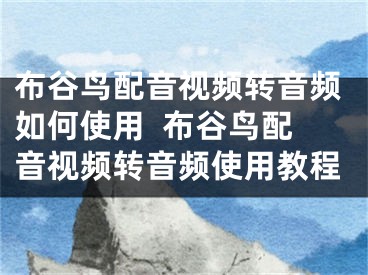 布谷鸟配音视频转音频如何使用 布谷鸟配音视频转音频使用教程